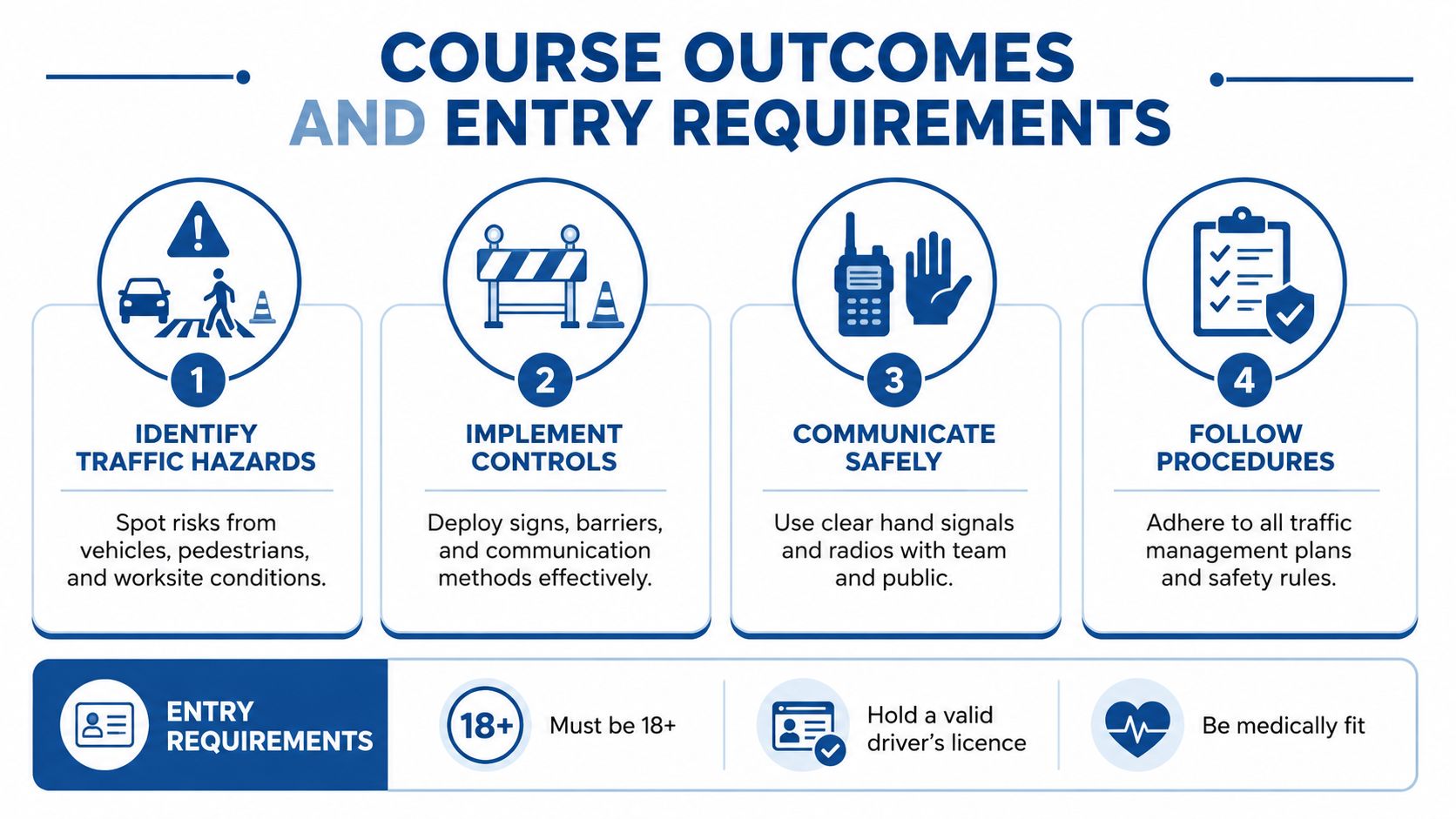 COURSE OUTCOMES AND ENTRY REQUIREMENTS

1
IDENTIFY TRAFFIC HAZARDS
Spot risks from vehicles, pedestrians, and worksite conditions.

2
IMPLEMENT CONTROLS
Deploy signs, barriers, and communication methods effectively.

3
COMMUNICATE SAFELY
Use clear hand signals and radios with team and public.

4
FOLLOW PROCEDURES
Adhere to all traffic management plans and safety rules.

ENTRY REQUIREMENTS

18+
Must be 18+

Hold a valid driver's licence

Be medically fit